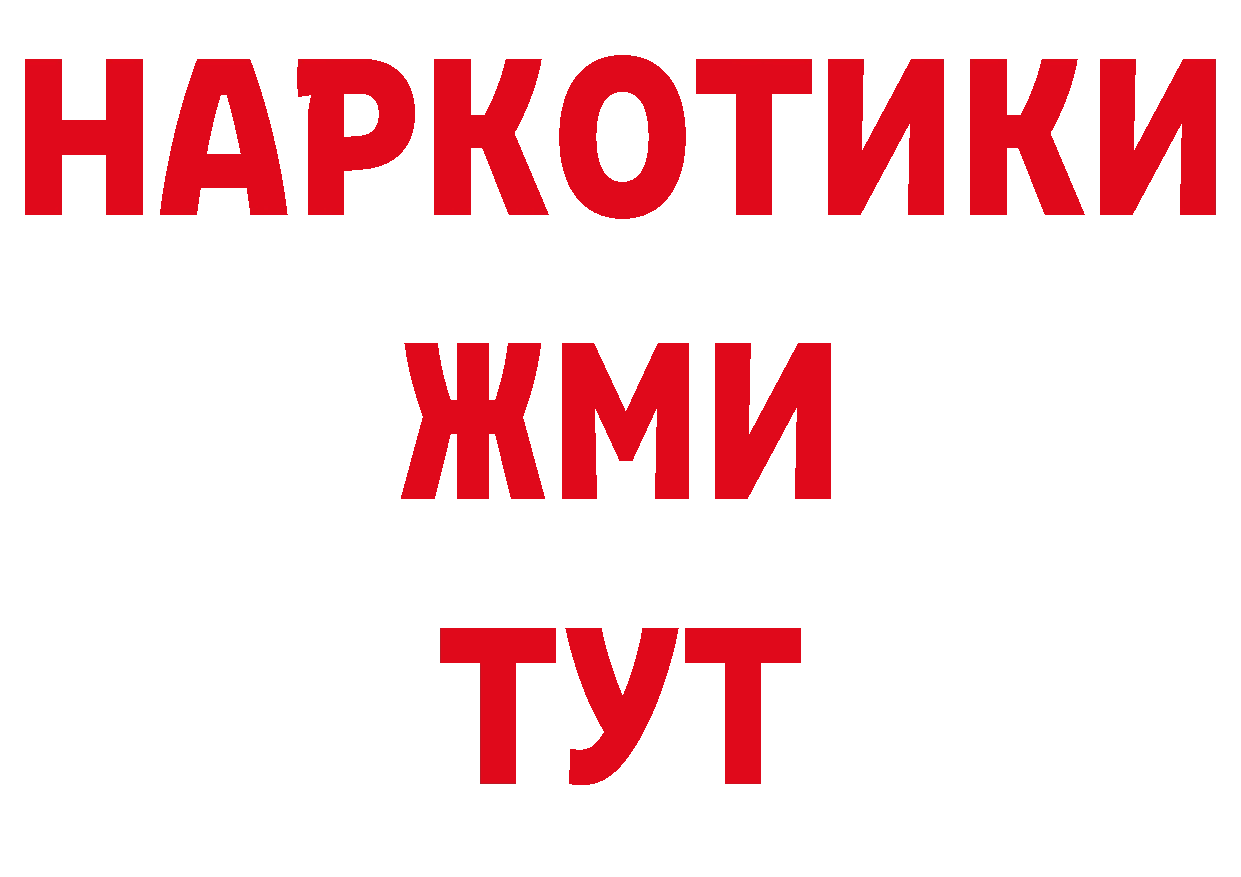 НАРКОТИКИ
ЖМИ
ТУТ